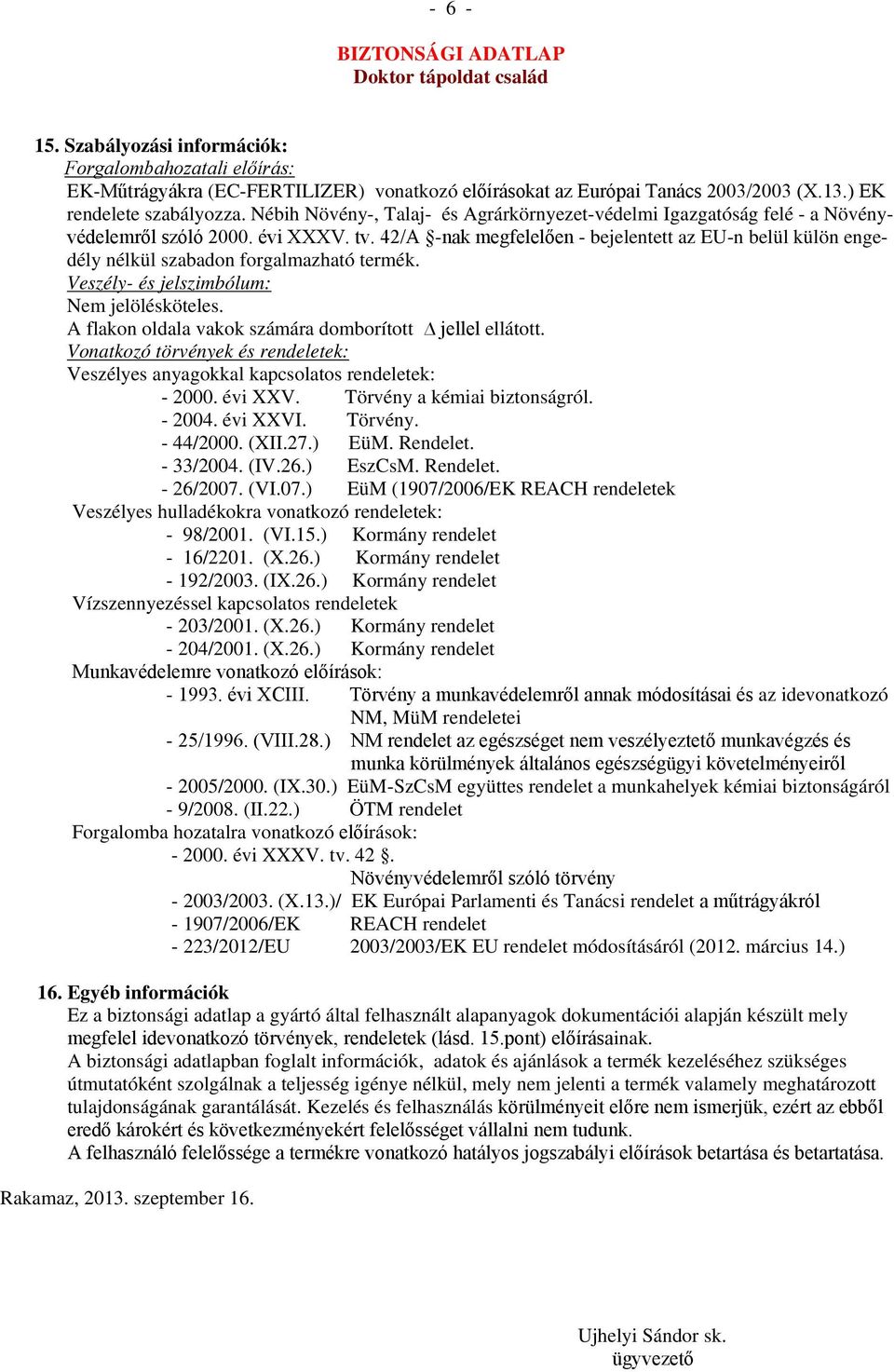 - 6 -

BIZTONSÁGI ADATLAP
Doktor tápoldat család

15. Szabályozási információk:
Forgalombahozatali előírás:
EK-Műtrágyákra (EC-FERTILIZER) vonatkozó előírásokat az Európai Tanács 2003/2003 (X.13.) EK rendelete szabályozza. Nébih Növény-, Talaj- és Agrárkörnyezet-védelmi Igazgatóság felé - a Növényvédelemről szóló 2000. évi XXXV. tv. 42/A §-nak megfelelően - bejelentett az EU-n belül külön engedély nélkül szabadon forgalmazható termék.
Veszély- és jelszimbólum:
Nem jelölésköteles.
A flakon oldala vakok számára domborított $\Delta$ jellel ellátott.
Vonatkozó törvények és rendeletek:
Veszélyes anyagokkal kapcsolatos rendeletek:
- 2000. évi XXV. Törvény a kémiai biztonságról.
- 2004. évi XXVI. Törvény.
- 44/2000. (XII.27.) EüM. Rendelet.
- 33/2004. (IV.26.) EszCsM. Rendelet.
- 26/2007. (VI.07.) EüM (1907/2006/EK REACH rendeletek
Veszélyes hulladékokra vonatkozó rendeletek:
- 98/2001. (VI.15.) Kormány rendelet
- 16/2201. (X.26.) Kormány rendelet
- 192/2003. (IX.26.) Kormány rendelet
Vízszennyezéssel kapcsolatos rendeletek
- 203/2001. (X.26.) Kormány rendelet
- 204/2001. (X.26.) Kormány rendelet
Munkavédelemre vonatkozó előírások:
- 1993. évi XCIII. Törvény a munkavédelemről annak módosításai és az idevonatkozó NM, MüM rendeletei
- 25/1996. (VIII.28.) NM rendelet az egészséget nem veszélyeztető munkavégzés és munka körülmények általános egészségügyi követelményeiről
- 2005/2000. (IX.30.) EüM-SzCsM együttes rendelet a munkahelyek kémiai biztonságáról
- 9/2008. (II.22.) ÖTM rendelet
Forgalomba hozatalra vonatkozó előírások:
- 2000. évi XXXV. tv. 42 §.
Növényvédelemről szóló törvény
- 2003/2003. (X.13.)/ EK Európai Parlamenti és Tanácsi rendelet a műtrágyákról
- 1907/2006/EK REACH rendelet
- 223/2012/EU 2003/2003/EK EU rendelet módosításáról (2012. március 14.)

16. Egyéb információk
Ez a biztonsági adatlap a gyártó által felhasznált alapanyagok dokumentációi alapján készült mely megfelel idevonatkozó törvények, rendeletek (lásd. 15.pont) előírásainak.
A biztonsági adatlapban foglalt információk, adatok és ajánlások a termék kezeléséhez szükséges útmutatóként szolgálnak a teljesség igénye nélkül, mely nem jelenti a termék valamely meghatározott tulajdonságának garantálását. Kezelés és felhasználás körülményeit előre nem ismerjük, ezért az ebből eredő károkért és következményekért felelősséget vállalni nem tudunk.
A felhasználó felelőssége a termékre vonatkozó hatályos jogszabályi előírások betartása és betartatása.

Rakamaz, 2013. szeptember 16.

Ujhelyi Sándor sk.
ügyvezető